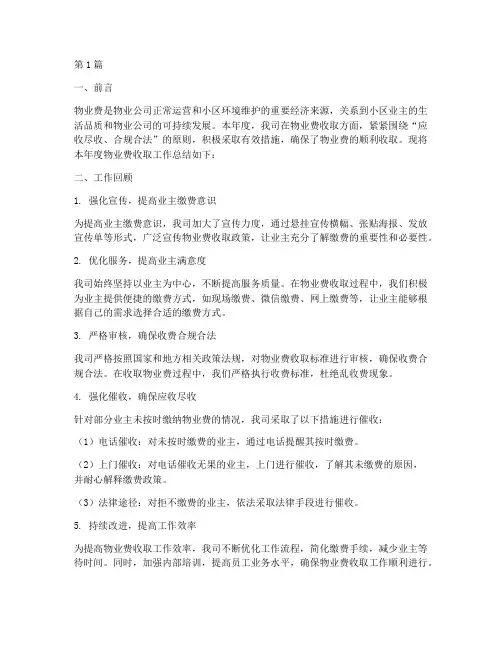 第1篇

一、前言

物业费是物业公司正常运营和小区环境维护的重要经济来源，关系到小区业主的生活品质和物业公司的可持续发展。本年度，我司在物业费收取方面，紧紧围绕“应收尽收、合规合法”的原则，积极采取有效措施，确保了物业费的顺利收取。现将本年度物业费收取工作总结如下：

二、工作回顾

1. 强化宣传，提高业主缴费意识

为提高业主缴费意识，我司加大了宣传力度，通过悬挂宣传横幅、张贴海报、发放宣传单等形式，广泛宣传物业费收取政策，让业主充分了解缴费的重要性和必要性。

2. 优化服务，提高业主满意度

我司始终坚持以业主为中心，不断提高服务质量。在物业费收取过程中，我们积极为业主提供便捷的缴费方式，如现场缴费、微信缴费、网上缴费等，让业主能够根据自己的需求选择合适的缴费方式。

3. 严格审核，确保收费合规合法

我司严格按照国家和地方相关政策法规，对物业费收取标准进行审核，确保收费合规合法。在收取物业费过程中，我们严格执行收费标准，杜绝乱收费现象。

4. 强化催收，确保应收尽收

针对部分业主未按时缴纳物业费的情况，我司采取了以下措施进行催收：

（1）电话催收：对未按时缴费的业主，通过电话提醒其按时缴费。

（2）上门催收：对电话催收无果的业主，上门进行催收，了解其未缴费的原因，并耐心解释缴费政策。

（3）法律途径：对拒不缴费的业主，依法采取法律手段进行催收。

5. 持续改进，提高工作效率

为提高物业费收取工作效率，我司不断优化工作流程，简化缴费手续，减少业主等待时间。同时，加强内部培训，提高员工业务水平，确保物业费收取工作顺利进行。